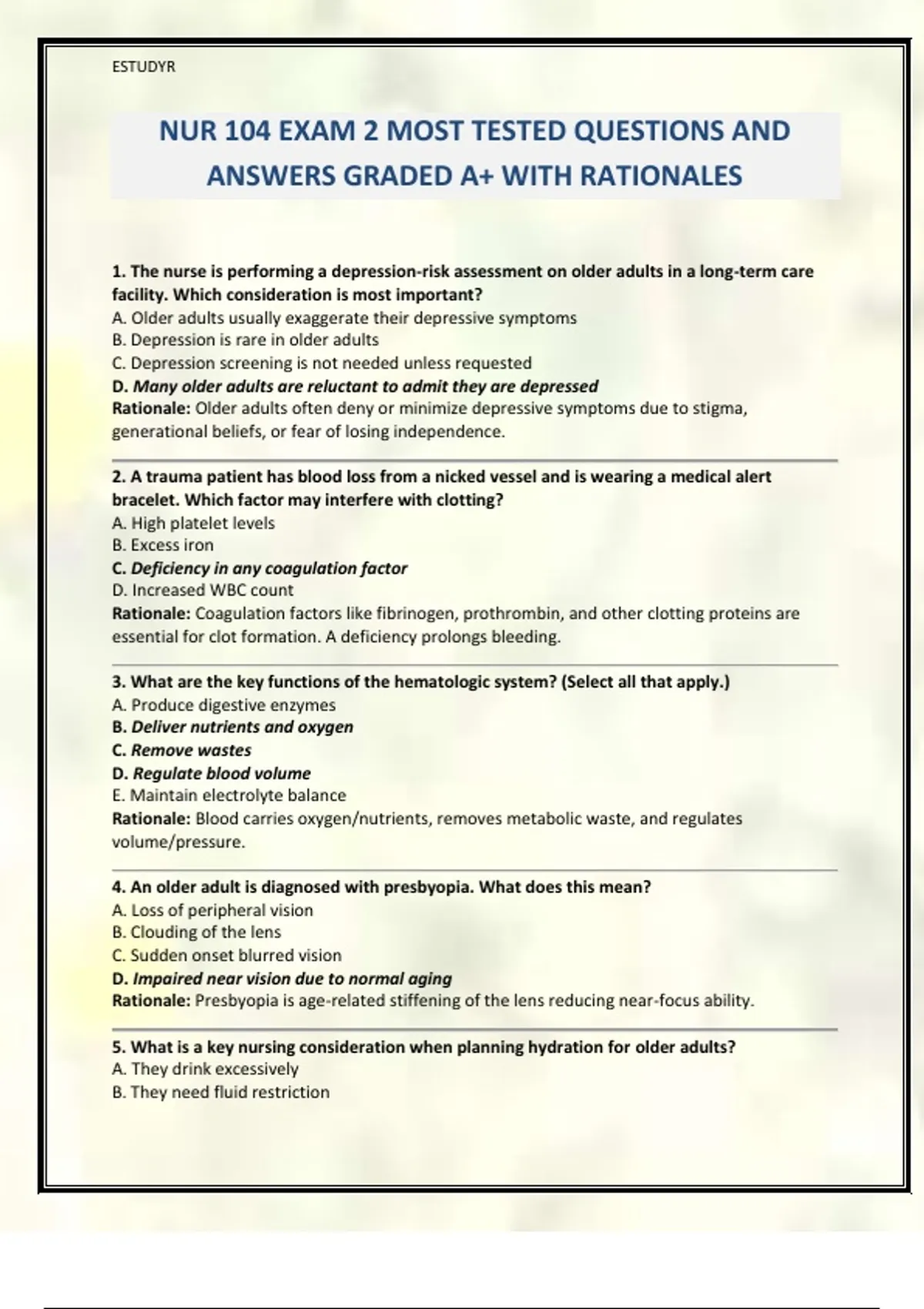 ESTUDYR

NUR 104 EXAM 2 MOST TESTED QUESTIONS AND ANSWERS GRADED A+ WITH RATIONALES

1. The nurse is performing a depression-risk assessment on older adults in a long-term care facility. Which consideration is most important?
A. Older adults usually exaggerate their depressive symptoms
B. Depression is rare in older adults
C. Depression screening is not needed unless requested
D. Many older adults are reluctant to admit they are depressed
Rationale: Older adults often deny or minimize depressive symptoms due to stigma, generational beliefs, or fear of losing independence.

2. A trauma patient has blood loss from a nicked vessel and is wearing a medical alert bracelet. Which factor may interfere with clotting?
A. High platelet levels
B. Excess iron
C. Deficiency in any coagulation factor
D. Increased WBC count
Rationale: Coagulation factors like fibrinogen, prothrombin, and other clotting proteins are essential for clot formation. A deficiency prolongs bleeding.

3. What are the key functions of the hematologic system? (Select all that apply.)
A. Produce digestive enzymes
B. Deliver nutrients and oxygen
C. Remove wastes
D. Regulate blood volume
E. Maintain electrolyte balance
Rationale: Blood carries oxygen/nutrients, removes metabolic waste, and regulates volume/pressure.

4. An older adult is diagnosed with presbyopia. What does this mean?
A. Loss of peripheral vision
B. Clouding of the lens
C. Sudden onset blurred vision
D. Impaired near vision due to normal aging
Rationale: Presbyopia is age-related stiffening of the lens reducing near-focus ability.

5. What is a key nursing consideration when planning hydration for older adults?
A. They drink excessively
B. They need fluid restriction